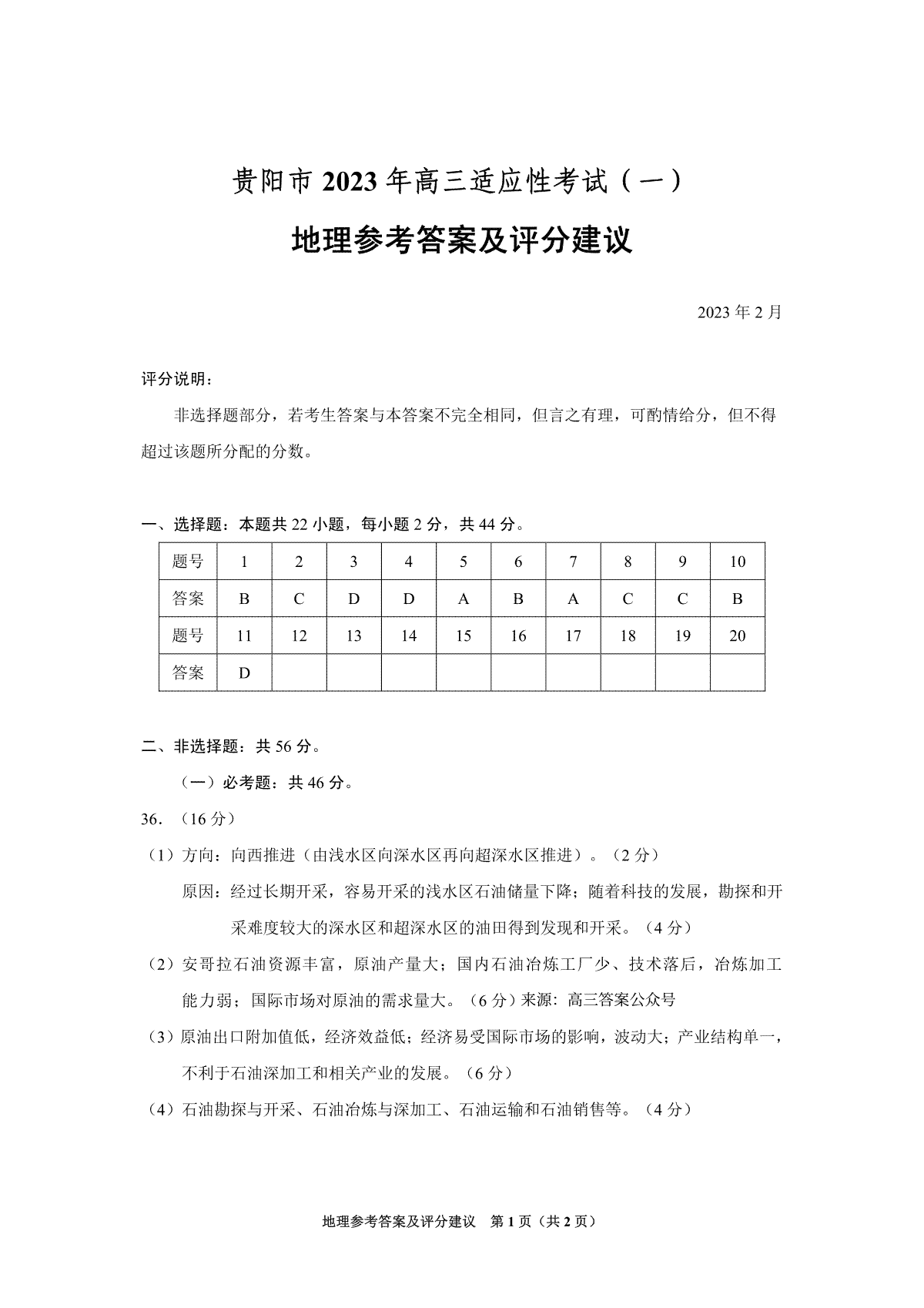 贵阳市 2023 年高三适应性考试（一）

地理参考答案及评分建议

2023 年 2 月

评分说明：

非选择题部分，若考生答案与本答案不完全相同，但言之有理，可酌情给分，但不得超过该题所分配的分数。

一、选择题：本题共 22 小题，每小题 2 分，共 44 分。

| 题号 | 1 | 2 | 3 | 4 | 5 | 6 | 7 | 8 | 9 | 10 |
|---|---|---|---|---|---|---|---|---|---|---|
| 答案 | B | C | D | D | A | B | A | C | C | B |
| 题号 | 11 | 12 | 13 | 14 | 15 | 16 | 17 | 18 | 19 | 20 |
| 答案 | D | | | | | | | | | |

二、非选择题：共 56 分。

（一）必考题：共 46 分。

36．（16 分）

（1）方向：向西推进（由浅水区向深水区再向超深水区推进）。（2 分）

原因：经过长期开采，容易开采的浅水区石油储量下降；随着科技的发展，勘探和开采难度较大的深水区和超深水区的油田得到发现和开采。（4 分）

（2）安哥拉石油资源丰富，原油产量大；国内石油冶炼工厂少、技术落后，冶炼加工能力弱；国际市场对原油的需求量大。（6 分）来源：高三答案公众号

（3）原油出口附加值低，经济效益低；经济易受国际市场的影响，波动大；产业结构单一，不利于石油深加工和相关产业的发展。（6 分）

（4）石油勘探与开采、石油冶炼与深加工、石油运输和石油销售等。（4 分）

地理参考答案及评分建议　第 1 页（共 2 页）